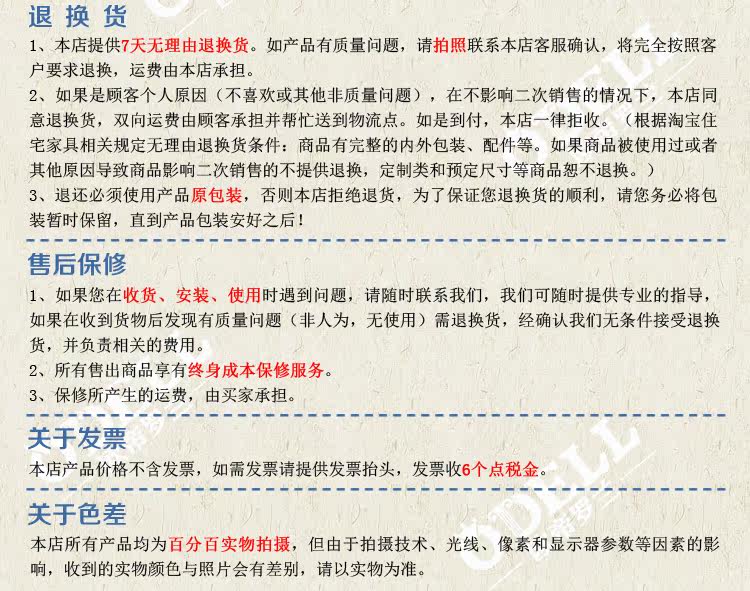 退换货

1、本店提供7天无理由退换货。如产品有质量问题，请拍照联系本店客服确认，将完全按照客户要求退换，运费由本店承担。

2、如果是顾客个人原因（不喜欢或其他非质量问题），在不影响二次销售的情况下，本店同意退换货，双向运费由顾客承担并帮忙送到物流点。如是到付，本店一律拒收。（根据淘宝住宅家具相关规定无理由退换货条件：商品有完整的内外包装、配件等。如果商品被使用过或者其他原因导致商品影响二次销售的不提供退换，定制类和预定尺寸等商品恕不退换。）

3、退还必须使用产品原包装，否则本店拒绝退货，为了保证您退换货的顺利，请您务必将包装暂时保留，直到产品包装安好之后！

售后保修

1、如果您在收货、安装、使用时遇到问题，请随时联系我们，我们可随时提供专业的指导，如果在收到货物后发现有质量问题（非人为，无使用）需退换货，经确认我们无条件接受退换货，并负责相关的费用。

2、所有售出商品享有终身成本保修服务。

3、保修所产生的运费，由买家承担。

关于发票

本店产品价格不含发票，如需发票请提供发票抬头，发票收6个点税金。

关于色差

本店所有产品均为百分百实物拍摄，但由于拍摄技术、光线、像素和显示器参数等因素的影响，收到的实物颜色与照片会有差别，请以实物为准。

ODELL